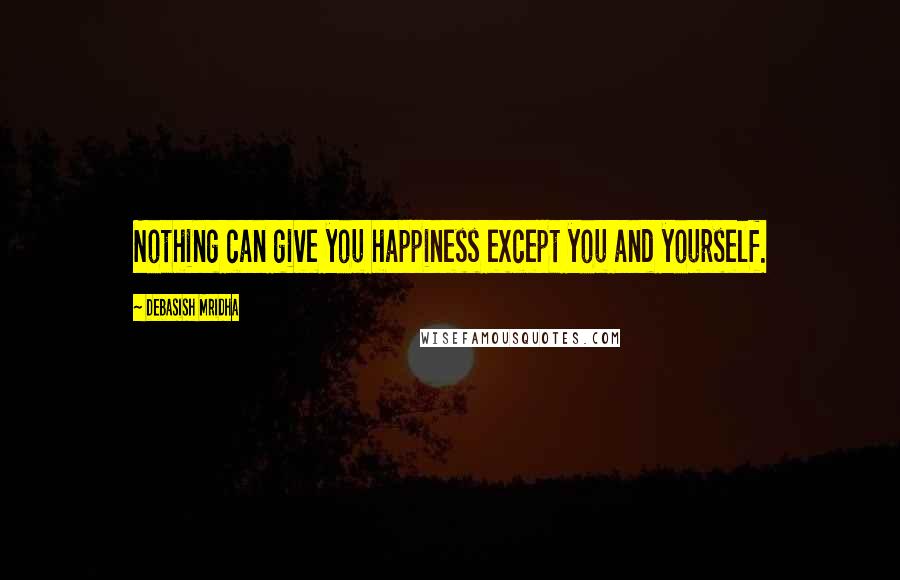 NOTHING CAN GIVE YOU HAPPINESS EXCEPT YOU AND YOURSELF.

~ DEBASISH MRIDHA

WISEFAMOUSQUOTES.COM